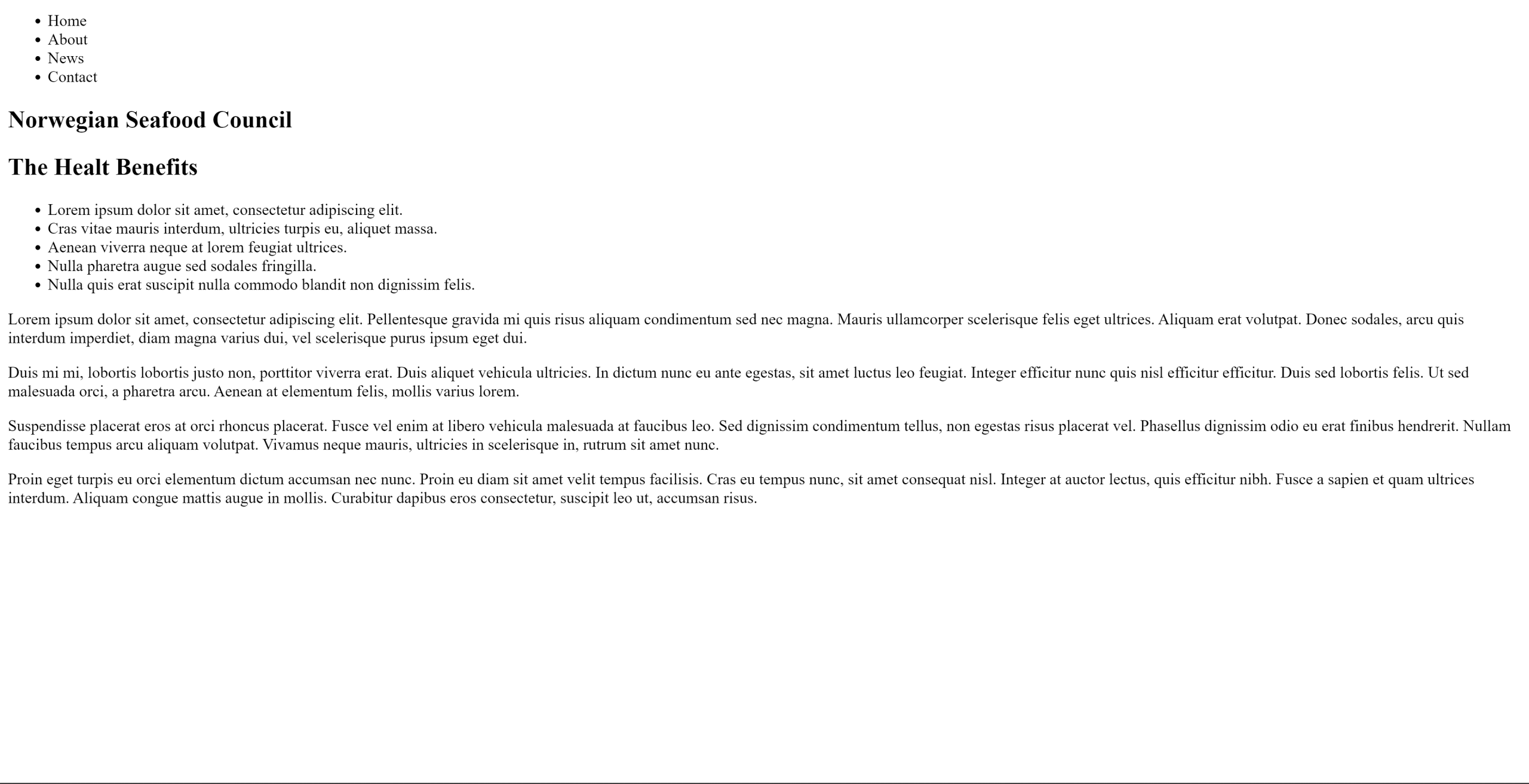 - Home
- About
- News
- Contact

Norwegian Seafood Council

The Healt Benefits

- Lorem ipsum dolor sit amet, consectetur adipiscing elit.
- Cras vitae mauris interdum, ultricies turpis eu, aliquet massa.
- Aenean viverra neque at lorem feugiat ultrices.
- Nulla pharetra augue sed sodales fringilla.
- Nulla quis erat suscipit nulla commodo blandit non dignissim felis.

Lorem ipsum dolor sit amet, consectetur adipiscing elit. Pellentesque gravida mi quis risus aliquam condimentum sed nec magna. Mauris ullamcorper scelerisque felis eget ultrices. Aliquam erat volutpat. Donec sodales, arcu quis interdum imperdiet, diam magna varius dui, vel scelerisque purus ipsum eget dui.

Duis mi mi, lobortis lobortis justo non, porttitor viverra erat. Duis aliquet vehicula ultricies. In dictum nunc eu ante egestas, sit amet luctus leo feugiat. Integer efficitur nunc quis nisl efficitur efficitur. Duis sed lobortis felis. Ut sed malesuada orci, a pharetra arcu. Aenean at elementum felis, mollis varius lorem.

Suspendisse placerat eros at orci rhoncus placerat. Fusce vel enim at libero vehicula malesuada at faucibus leo. Sed dignissim condimentum tellus, non egestas risus placerat vel. Phasellus dignissim odio eu erat finibus hendrerit. Nullam faucibus tempus arcu aliquam volutpat. Vivamus neque mauris, ultricies in scelerisque in, rutrum sit amet nunc.

Proin eget turpis eu orci elementum dictum accumsan nec nunc. Proin eu diam sit amet velit tempus facilisis. Cras eu tempus nunc, sit amet consequat nisl. Integer at auctor lectus, quis efficitur nibh. Fusce a sapien et quam ultrices interdum. Aliquam congue mattis augue in mollis. Curabitur dapibus eros consectetur, suscipit leo ut, accumsan risus.